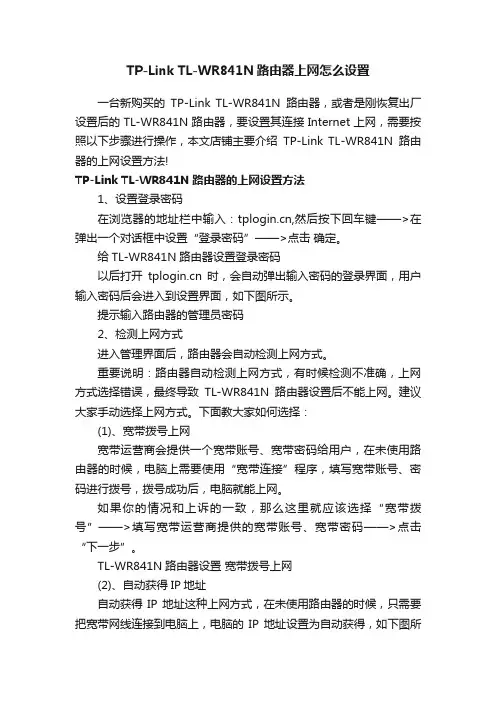 TP-Link TL-WR841N 路由器上网怎么设置

一台新购买的 TP-Link TL-WR841N 路由器，或者是刚恢复出厂设置后的 TL-WR841N 路由器，要设置其连接 Internet 上网，需要按照以下步骤进行操作，本文店铺主要介绍 TP-Link TL-WR841N 路由器的上网设置方法!

TP-Link TL-WR841N 路由器的上网设置方法

1、设置登录密码

在浏览器的地址栏中输入：tplogin.cn,然后按下回车键——>在弹出一个对话框中设置“登录密码”——>点击 确定。

给 TL-WR841N 路由器设置登录密码

以后打开 tplogin.cn 时，会自动弹出输入密码的登录界面，用户输入密码后会进入到设置界面，如下图所示。

提示输入路由器的管理员密码

2、检测上网方式

进入管理界面后，路由器会自动检测上网方式。

重要说明：路由器自动检测上网方式，有时候检测不准确，上网方式选择错误，最终导致 TL-WR841N 路由器设置后不能上网。建议大家手动选择上网方式。下面教大家如何选择：

(1)、宽带拨号上网

宽带运营商会提供一个宽带账号、宽带密码给用户，在未使用路由器的时候，电脑上需要使用“宽带连接”程序，填写宽带账号、密码进行拨号，拨号成功后，电脑就能上网。

如果你的情况和上诉的一致，那么这里就应该选择“宽带拨号”——>填写宽带运营商提供的宽带账号、宽带密码——>点击“下一步”。

TL-WR841N 路由器设置 宽带拨号上网

(2)、自动获得 IP 地址

自动获得 IP 地址这种上网方式，在未使用路由器的时候，只需要把宽带网线连接到电脑上，电脑的 IP 地址设置为自动获得，如下图所